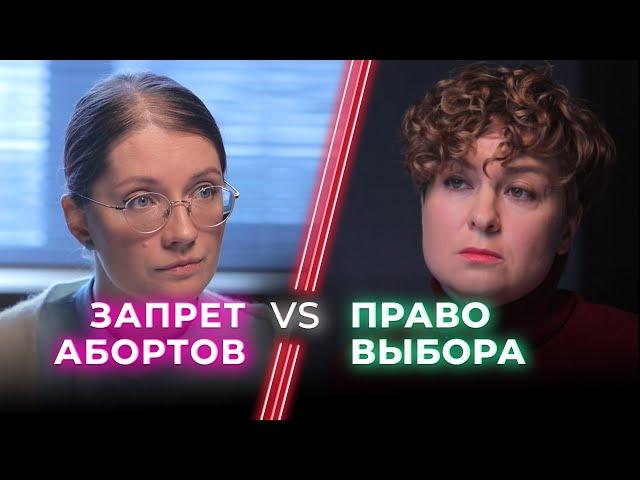 ЗАПРЕТ АБОРТОВ

VS

ПРАВО ВЫБОРА